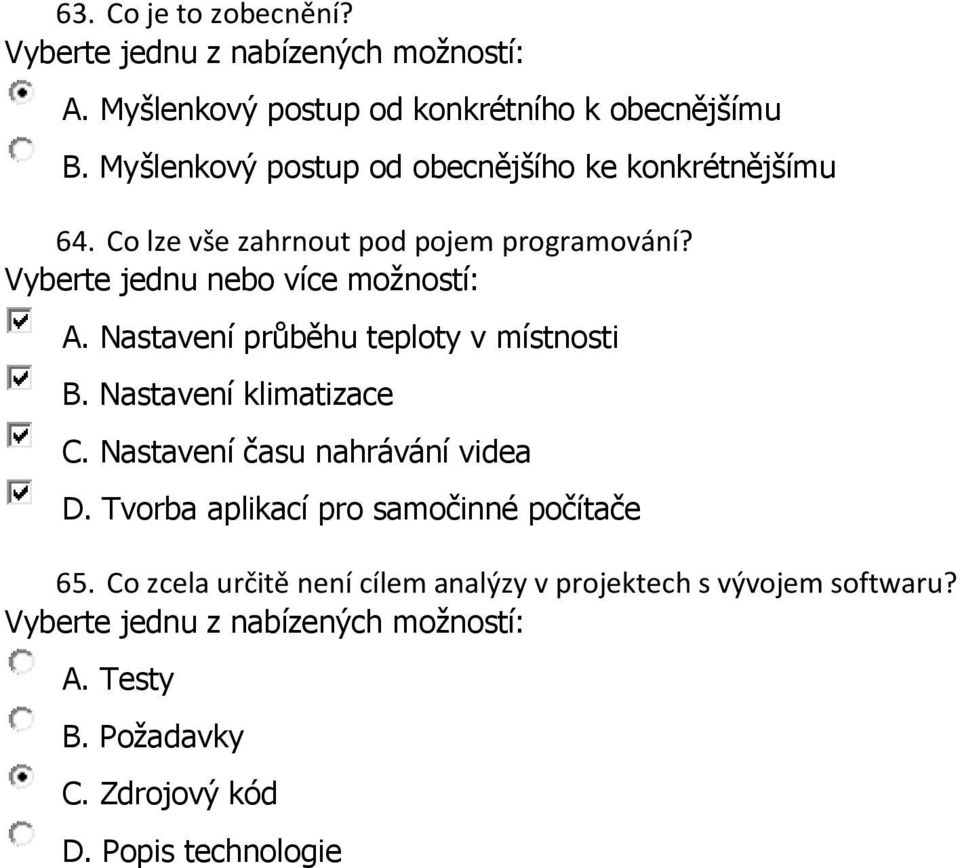 63. Co je to zobecnění?
Vyberte jednu z nabízených možností:

A. Myšlenkový postup od konkrétního k obecnějšímu

B. Myšlenkový postup od obecnějšího ke konkrétnějšímu

64. Co lze vše zahrnout pod pojem programování?
Vyberte jednu nebo více možností:

A. Nastavení průběhu teploty v místnosti

B. Nastavení klimatizace

C. Nastavení času nahrávání videa

D. Tvorba aplikací pro samočinné počítače

65. Co zcela určitě není cílem analýzy v projektech s vývojem softwaru?
Vyberte jednu z nabízených možností:

A. Testy

B. Požadavky

C. Zdrojový kód

D. Popis technologie